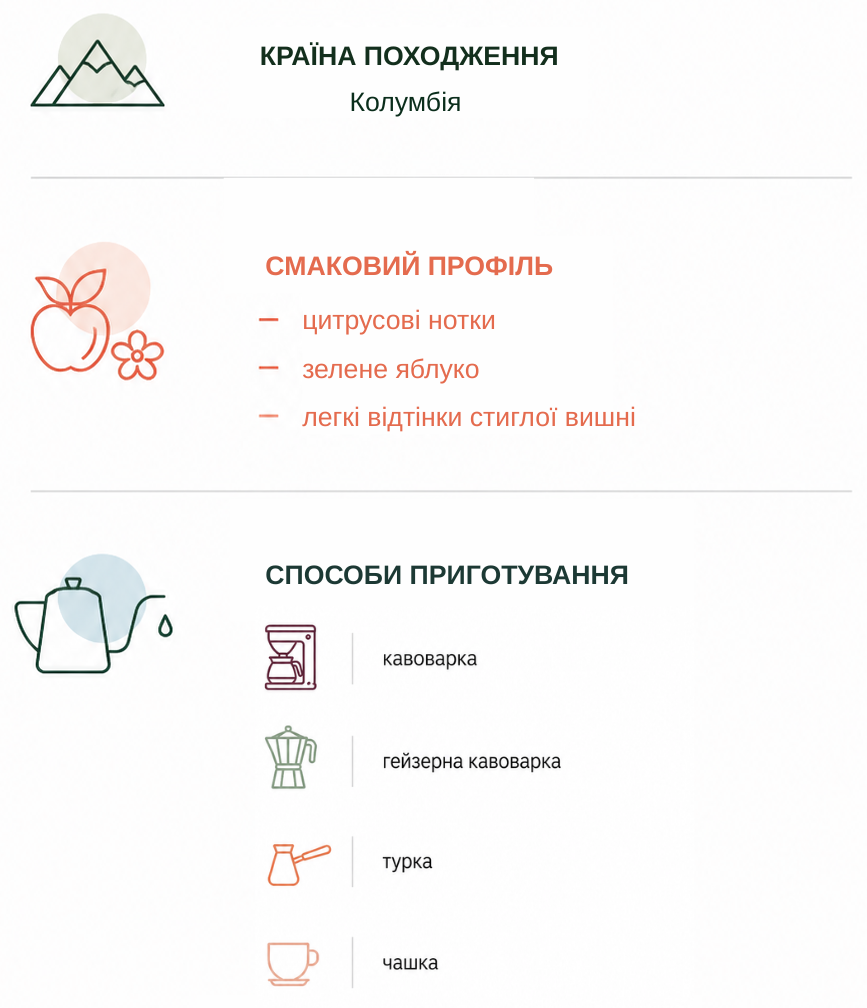 КРАЇНА ПОХОДЖЕННЯ
Колумбія

СМАКОВИЙ ПРОФІЛЬ

- цитрусові нотки
- зелене яблуко
- легкі відтінки стиглої вишні

СПОСОБИ ПРИГОТУВАННЯ

кавоварка

гейзерна кавоварка

турка

чашка